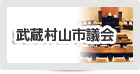 武蔵村山市議会